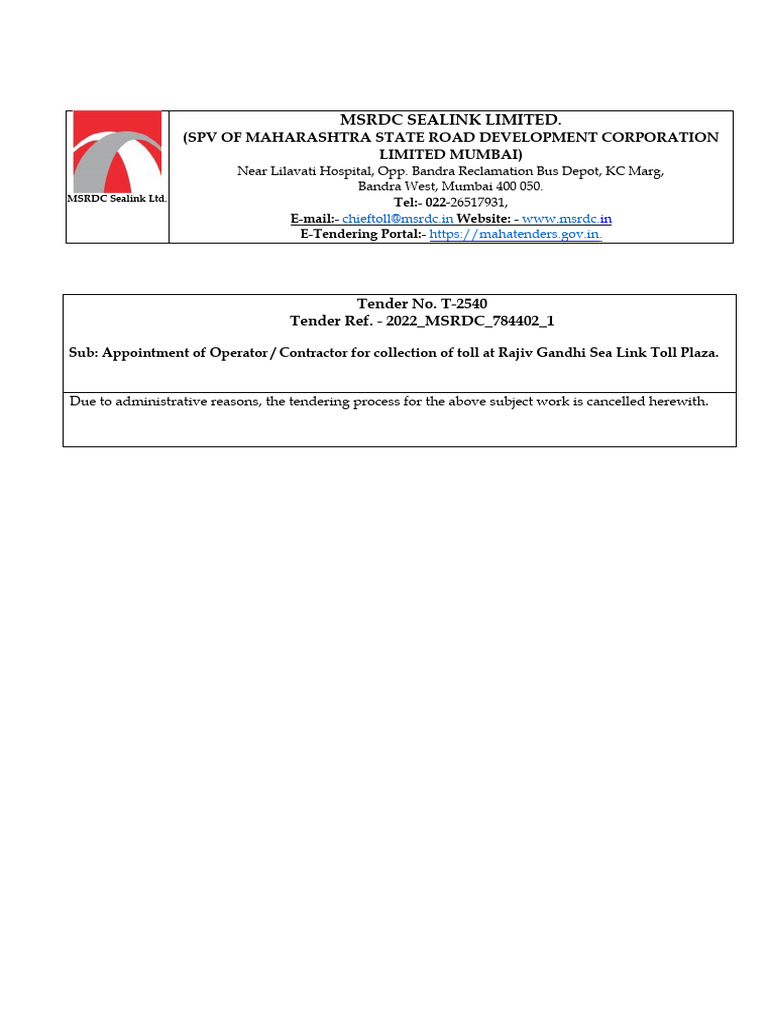 MSRDC Sealink Ltd.

MSRDC SEALINK LIMITED.
(SPV OF MAHARASHTRA STATE ROAD DEVELOPMENT CORPORATION LIMITED MUMBAI)
Near Lilavati Hospital, Opp. Bandra Reclamation Bus Depot, KC Marg, Bandra West, Mumbai 400 050.
Tel:- 022-26517931,
E-mail:- chieftoll@msrdc.in Website: - www.msrdc.in
E-Tendering Portal:- https://mahatenders.gov.in.

Tender No. T-2540
Tender Ref. - 2022_MSRDC_784402_1

Sub: Appointment of Operator / Contractor for collection of toll at Rajiv Gandhi Sea Link Toll Plaza.

Due to administrative reasons, the tendering process for the above subject work is cancelled herewith.